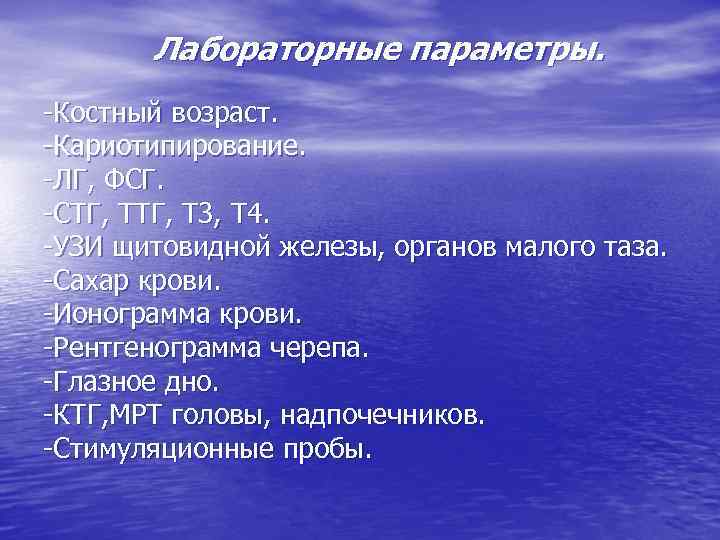 Лабораторные параметры.

-Костный возраст.
-Кариотипирование.
-ЛГ, ФСГ.
-СТГ, ТТГ, Т3, Т4.
-УЗИ щитовидной железы, органов малого таза.
-Сахар крови.
-Ионограмма крови.
-Рентгенограмма черепа.
-Глазное дно.
-КТГ,МРТ головы, надпочечников.
-Стимуляционные пробы.